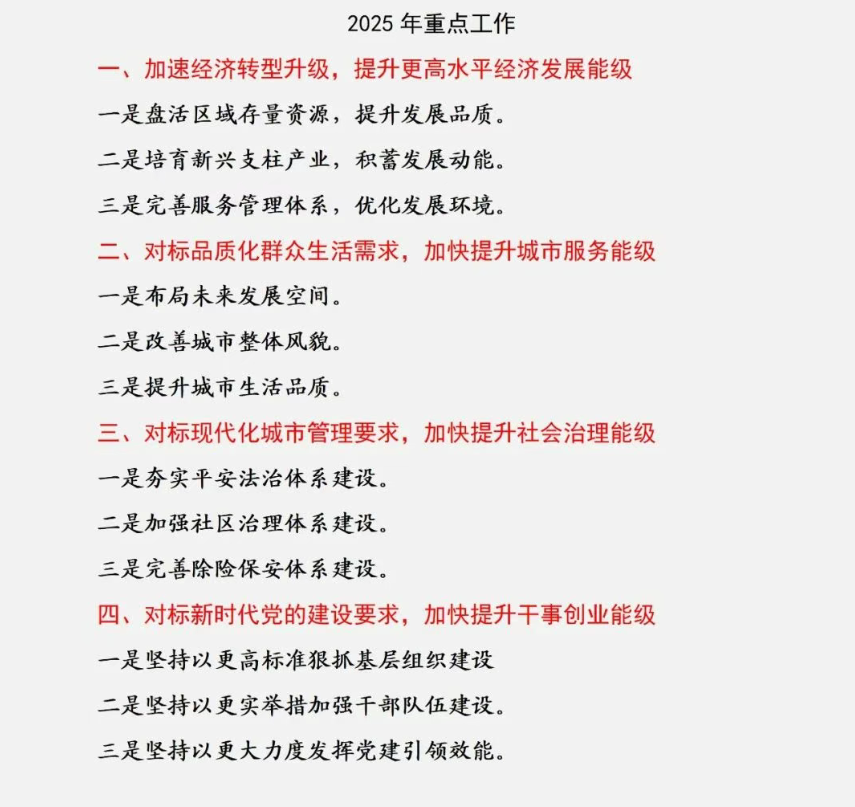 2025 年重点工作

一、加速经济转型升级，提升更高水平经济发展能级

一是盘活区域存量资源，提升发展品质。

二是培育新兴支柱产业，积蓄发展动能。

三是完善服务管理体系，优化发展环境。

二、对标品质化群众生活需求，加快提升城市服务能级

一是布局未来发展空间。

二是改善城市整体风貌。

三是提升城市生活品质。

三、对标现代化城市管理要求，加快提升社会治理能级

一是夯实平安法治体系建设。

二是加强社区治理体系建设。

三是完善除险保安体系建设。

四、对标新时代党的建设要求，加快提升干事创业能级

一是坚持以更高标准狠抓基层组织建设

二是坚持以更实举措加强干部队伍建设。

三是坚持以更大力度发挥党建引领效能。